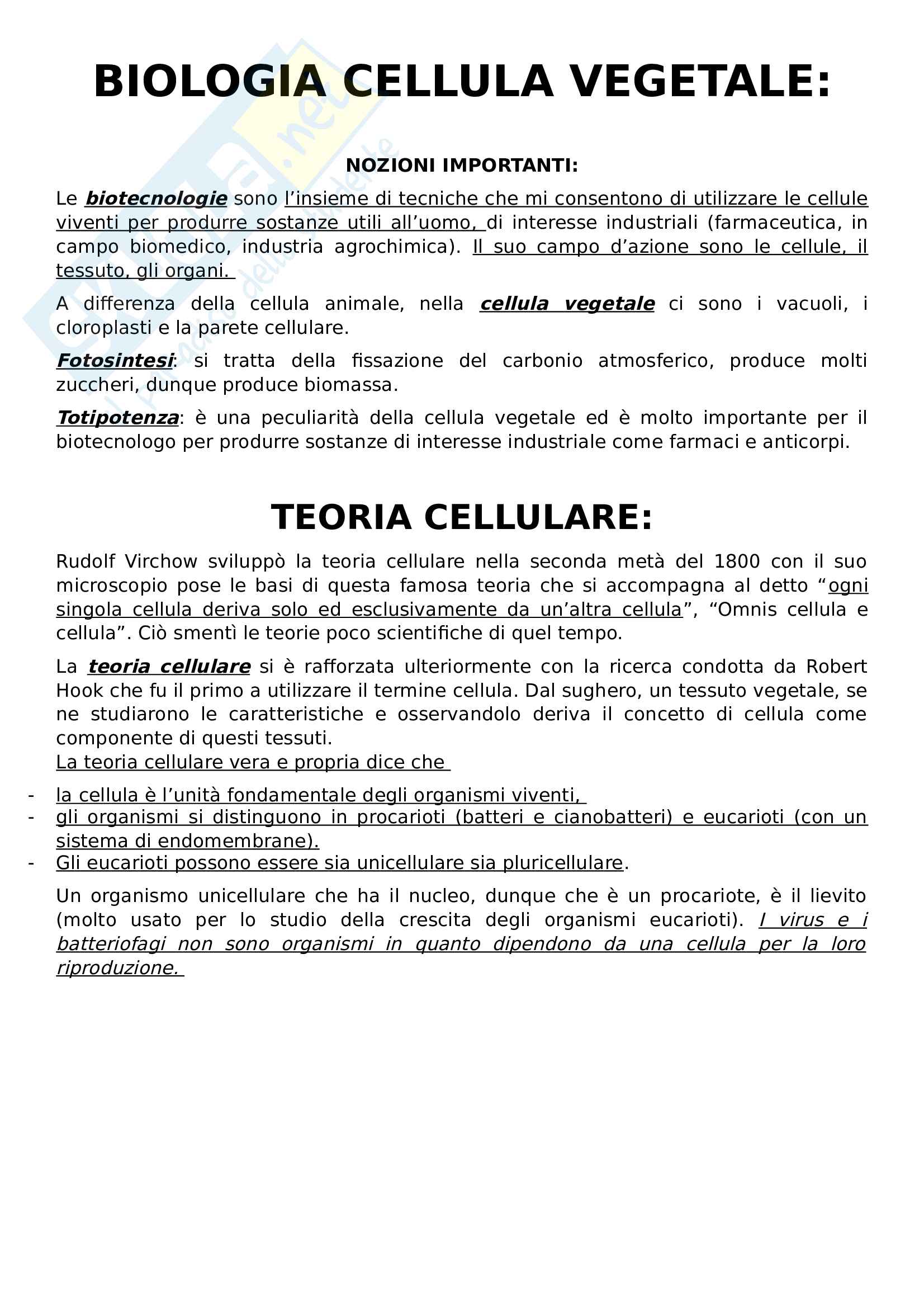 BIOLOGIA CELLULA VEGETALE:

NOZIONI IMPORTANTI:

Le biotecnologie sono l'insieme di tecniche che mi consentono di utilizzare le cellule viventi per produrre sostanze utili all'uomo, di interesse industriali (farmaceutica, in campo biomedico, industria agrochimica). Il suo campo d'azione sono le cellule, il tessuto, gli organi.

A differenza della cellula animale, nella cellula vegetale ci sono i vacuoli, i cloroplasti e la parete cellulare.

Fotosintesi: si tratta della fissazione del carbonio atmosferico, produce molti zuccheri, dunque produce biomassa.

Totipotenza: è una peculiarità della cellula vegetale ed è molto importante per il biotecnologo per produrre sostanze di interesse industriale come farmaci e anticorpi.

TEORIA CELLULARE:

Rudolf Virchow sviluppò la teoria cellulare nella seconda metà del 1800 con il suo microscopio pose le basi di questa famosa teoria che si accompagna al detto "ogni singola cellula deriva solo ed esclusivamente da un'altra cellula", "Omnis cellula e cellula". Ciò smentì le teorie poco scientifiche di quel tempo.

La teoria cellulare si è rafforzata ulteriormente con la ricerca condotta da Robert Hook che fu il primo a utilizzare il termine cellula. Dal sughero, un tessuto vegetale, se ne studiarono le caratteristiche e osservandolo deriva il concetto di cellula come componente di questi tessuti.
La teoria cellulare vera e propria dice che

- la cellula è l'unità fondamentale degli organismi viventi,
- gli organismi si distinguono in procarioti (batteri e cianobatteri) e eucarioti (con un sistema di endomembrane).
- Gli eucarioti possono essere sia unicellulare sia pluricellulare.

Un organismo unicellulare che ha il nucleo, dunque che è un procariote, è il lievito (molto usato per lo studio della crescita degli organismi eucarioti). I virus e i batteriofagi non sono organismi in quanto dipendono da una cellula per la loro riproduzione.